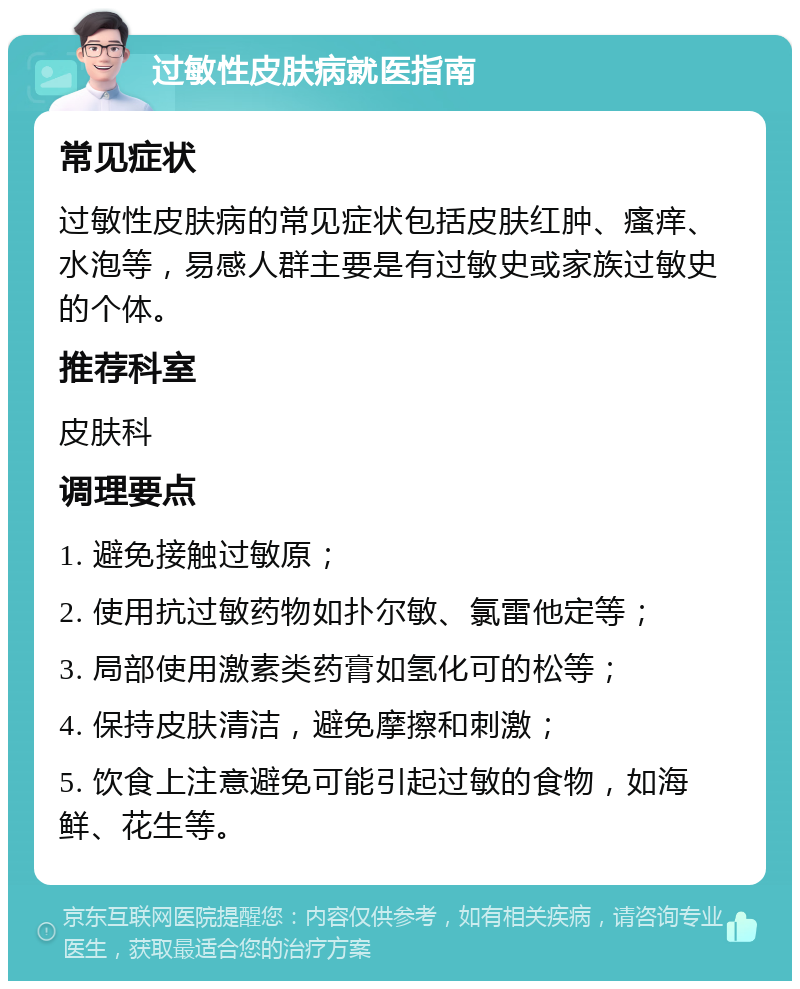 过敏性皮肤病就医指南

常见症状

过敏性皮肤病的常见症状包括皮肤红肿、瘙痒、水泡等，易感人群主要是有过敏史或家族过敏史的个体。

推荐科室

皮肤科

调理要点

1. 避免接触过敏原；

2. 使用抗过敏药物如扑尔敏、氯雷他定等；

3. 局部使用激素类药膏如氢化可的松等；

4. 保持皮肤清洁，避免摩擦和刺激；

5. 饮食上注意避免可能引起过敏的食物，如海鲜、花生等。

京东互联网医院提醒您：内容仅供参考，如有相关疾病，请咨询专业医生，获取最适合您的治疗方案